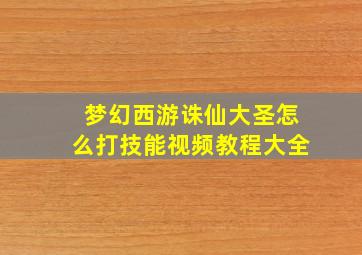 梦幻西游诛仙大圣怎么打技能视频教程大全